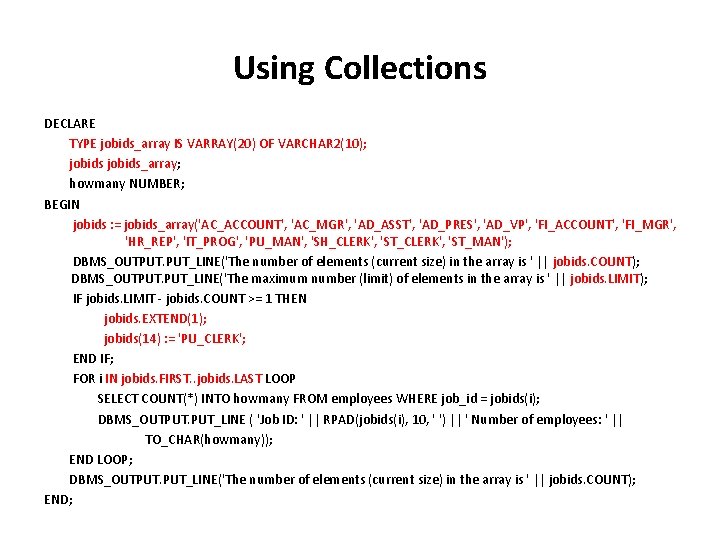 Using Collections

DECLARE
TYPE jobids_array IS VARRAY(20) OF VARCHAR2(10);
jobids jobids_array;
howmany NUMBER;
BEGIN
jobids := jobids_array('AC_ACCOUNT', 'AC_MGR', 'AD_ASST', 'AD_PRES', 'AD_VP', 'FI_ACCOUNT', 'FI_MGR', 'HR_REP', 'IT_PROG', 'PU_MAN', 'SH_CLERK', 'ST_CLERK', 'ST_MAN');
DBMS_OUTPUT.PUT_LINE('The number of elements (current size) in the array is ' || jobids.COUNT);
DBMS_OUTPUT.PUT_LINE('The maximum number (limit) of elements in the array is ' || jobids.LIMIT);
IF jobids.LIMIT - jobids.COUNT >= 1 THEN
jobids.EXTEND(1);
jobids(14) := 'PU_CLERK';
END IF;
FOR i IN jobids.FIRST..jobids.LAST LOOP
SELECT COUNT(*) INTO howmany FROM employees WHERE job_id = jobids(i);
DBMS_OUTPUT.PUT_LINE ( 'Job ID: ' || RPAD(jobids(i), 10, ' ') || ' Number of employees: ' || TO_CHAR(howmany));
END LOOP;
DBMS_OUTPUT.PUT_LINE('The number of elements (current size) in the array is ' || jobids.COUNT);
END;